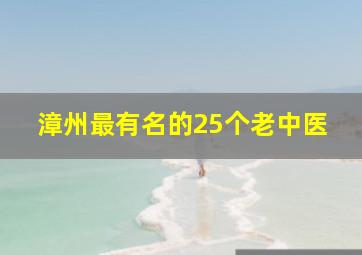 漳州最有名的25个老中医